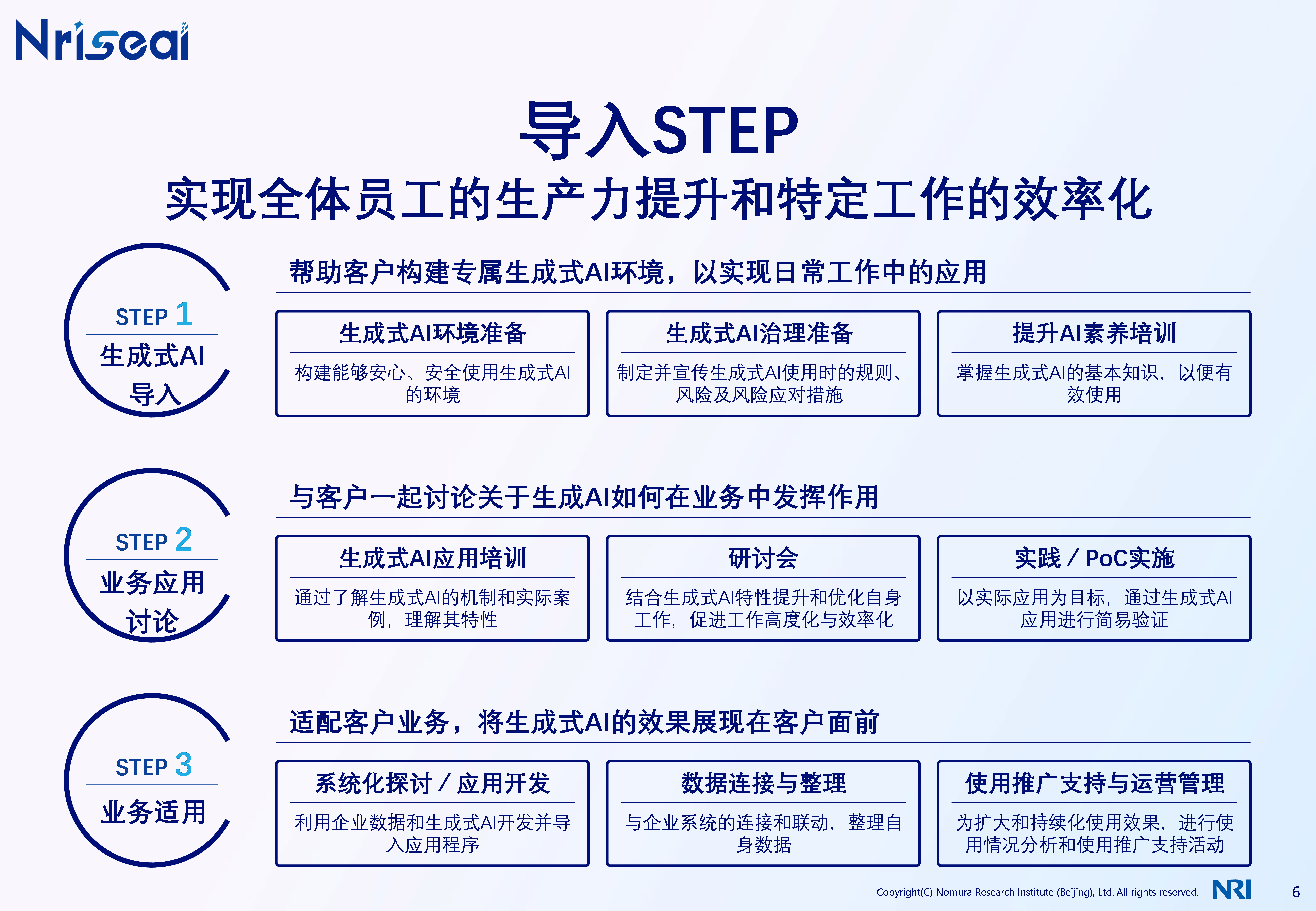 Nriseai

导入STEP

实现全体员工的生产力提升和特定工作的效率化

STEP 1
生成式AI导入

帮助客户构建专属生成式AI环境，以实现日常工作中的应用

生成式AI环境准备
构建能够安心、安全使用生成式AI的环境

生成式AI治理准备
制定并宣传生成式AI使用时的规则、风险及风险应对措施

提升AI素养培训
掌握生成式AI的基本知识，以便有效使用

STEP 2
业务应用讨论

与客户一起讨论关于生成AI如何在业务中发挥作用

生成式AI应用培训
通过了解生成式AI的机制和实际案例，理解其特性

研讨会
结合生成式AI特性提升和优化自身工作，促进工作高度化与效率化

实践 / PoC实施
以实际应用为目标，通过生成式AI应用进行简易验证

STEP 3
业务适用

适配客户业务，将生成式AI的效果展现在客户面前

系统化探讨 / 应用开发
利用企业数据和生成式AI开发并导入应用程序

数据连接与整理
与企业系统的连接和联动，整理自身数据

使用推广支持与运营管理
为扩大和持续化使用效果，进行使用情况分析和使用推广支持活动

Copyright(C) Nomura Research Institute (Beijing), Ltd. All rights reserved. NRI 6